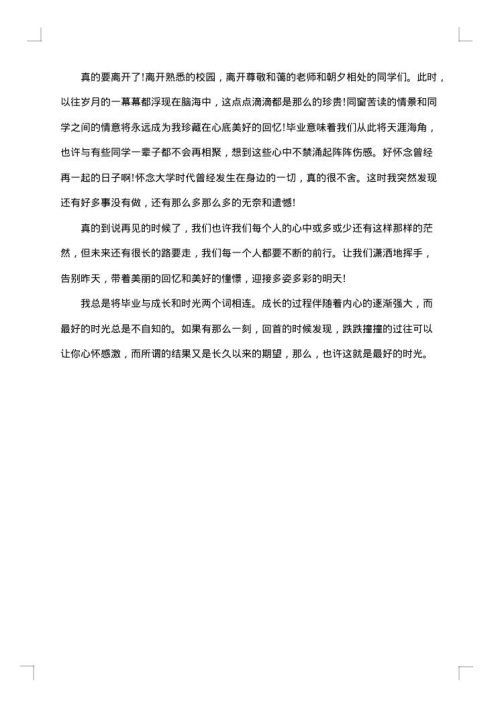 真的要离开了!离开熟悉的校园，离开尊敬和蔼的老师和朝夕相处的同学们。此时，以往岁月的一幕幕都浮现在脑海中，这点点滴滴都是那么的珍贵!同窗苦读的情景和同学之间的情意将永远成为我珍藏在心底美好的回忆!毕业意味着我们从此将天涯海角，也许与有些同学一辈子都不会再相聚，想到这些心中不禁涌起阵阵伤感。好怀念曾经再一起的日子啊!怀念大学时代曾经发生在身边的一切，真的很不舍。这时我突然发现还有好多事没有做，还有那么多那么多的无奈和遗憾!

真的到说再见的时候了，我们也许我们每个人的心中或多或少还有这样那样的茫然，但未来还有很长的路要走，我们每一个人都要不断的前行。让我们潇洒地挥手，告别昨天，带着美丽的回忆和美好的憧憬，迎接多姿多彩的明天!

我总是将毕业与成长和时光两个词相连。成长的过程伴随着内心的逐渐强大，而最好的时光总是不自知的。如果有那么一刻，回首的时候发现，跌跌撞撞的过往可以让你心怀感激，而所谓的结果又是长久以来的期望，那么，也许这就是最好的时光。